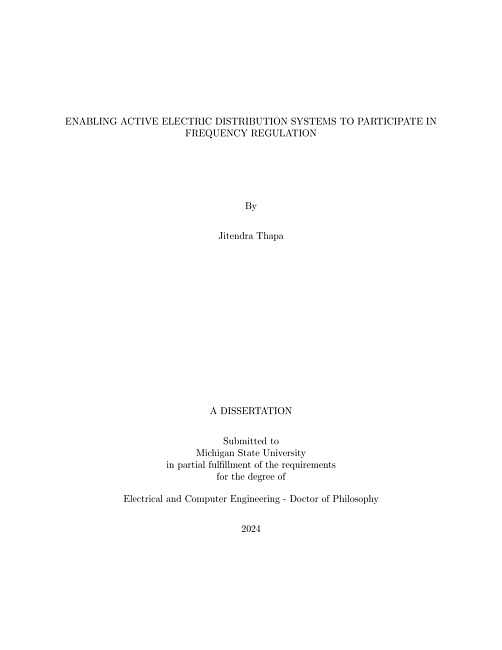 ENABLING ACTIVE ELECTRIC DISTRIBUTION SYSTEMS TO PARTICIPATE IN FREQUENCY REGULATION

By

Jitendra Thapa

A DISSERTATION

Submitted to
Michigan State University
in partial fulfillment of the requirements
for the degree of

Electrical and Computer Engineering - Doctor of Philosophy

2024